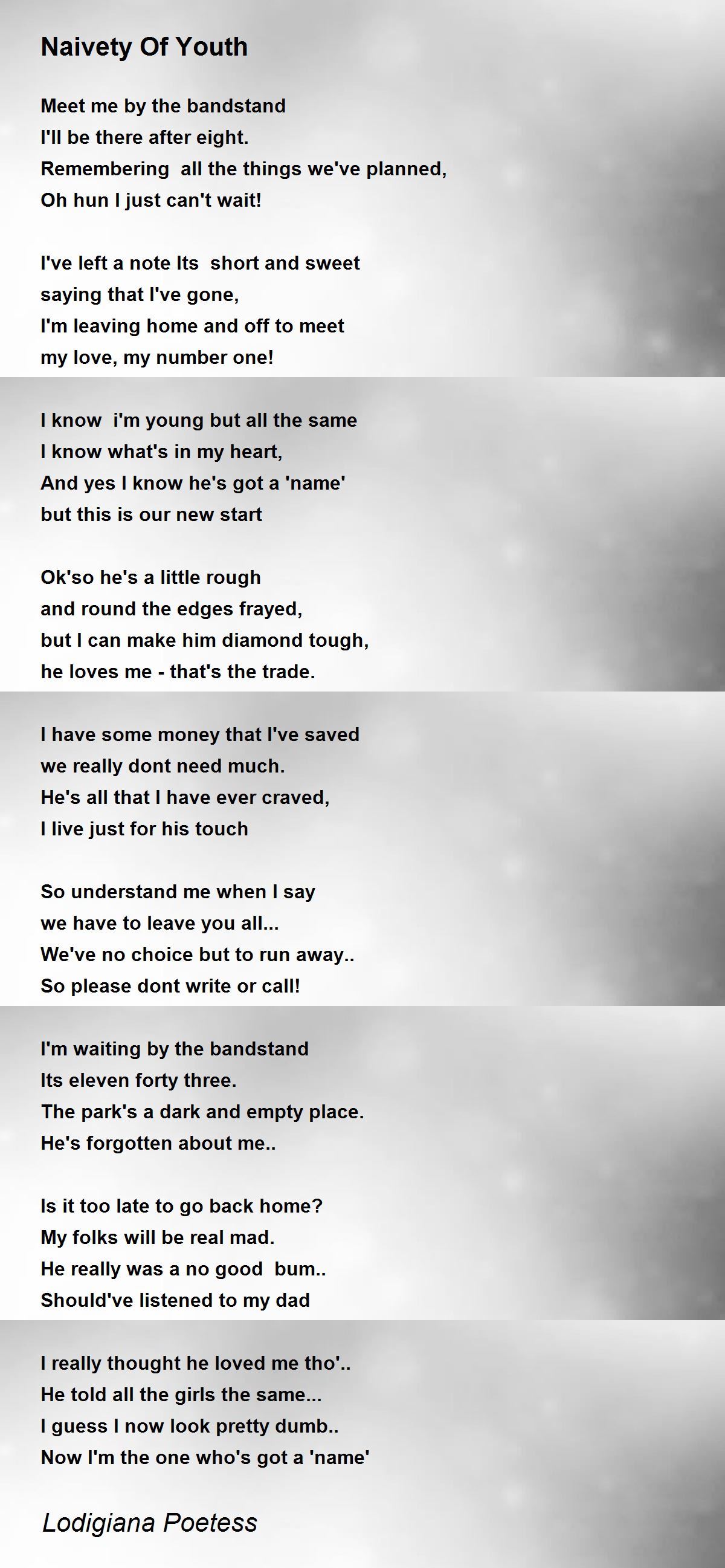 Naivety Of Youth

Meet me by the bandstand
I'll be there after eight.
Remembering all the things we've planned,
Oh hun I just can't wait!

I've left a note Its short and sweet
saying that I've gone,
I'm leaving home and off to meet
my love, my number one!

I know i'm young but all the same
I know what's in my heart,
And yes I know he's got a 'name'
but this is our new start

Ok'so he's a little rough
and round the edges frayed,
but I can make him diamond tough,
he loves me - that's the trade.

I have some money that I've saved
we really dont need much.
He's all that I have ever craved,
I live just for his touch

So understand me when I say
we have to leave you all...
We've no choice but to run away..
So please dont write or call!

I'm waiting by the bandstand
Its eleven forty three.
The park's a dark and empty place.
He's forgotten about me..

Is it too late to go back home?
My folks will be real mad.
He really was a no good bum..
Should've listened to my dad

I really thought he loved me tho'..
He told all the girls the same...
I guess I now look pretty dumb..
Now I'm the one who's got a 'name'

Lodigiana Poetess